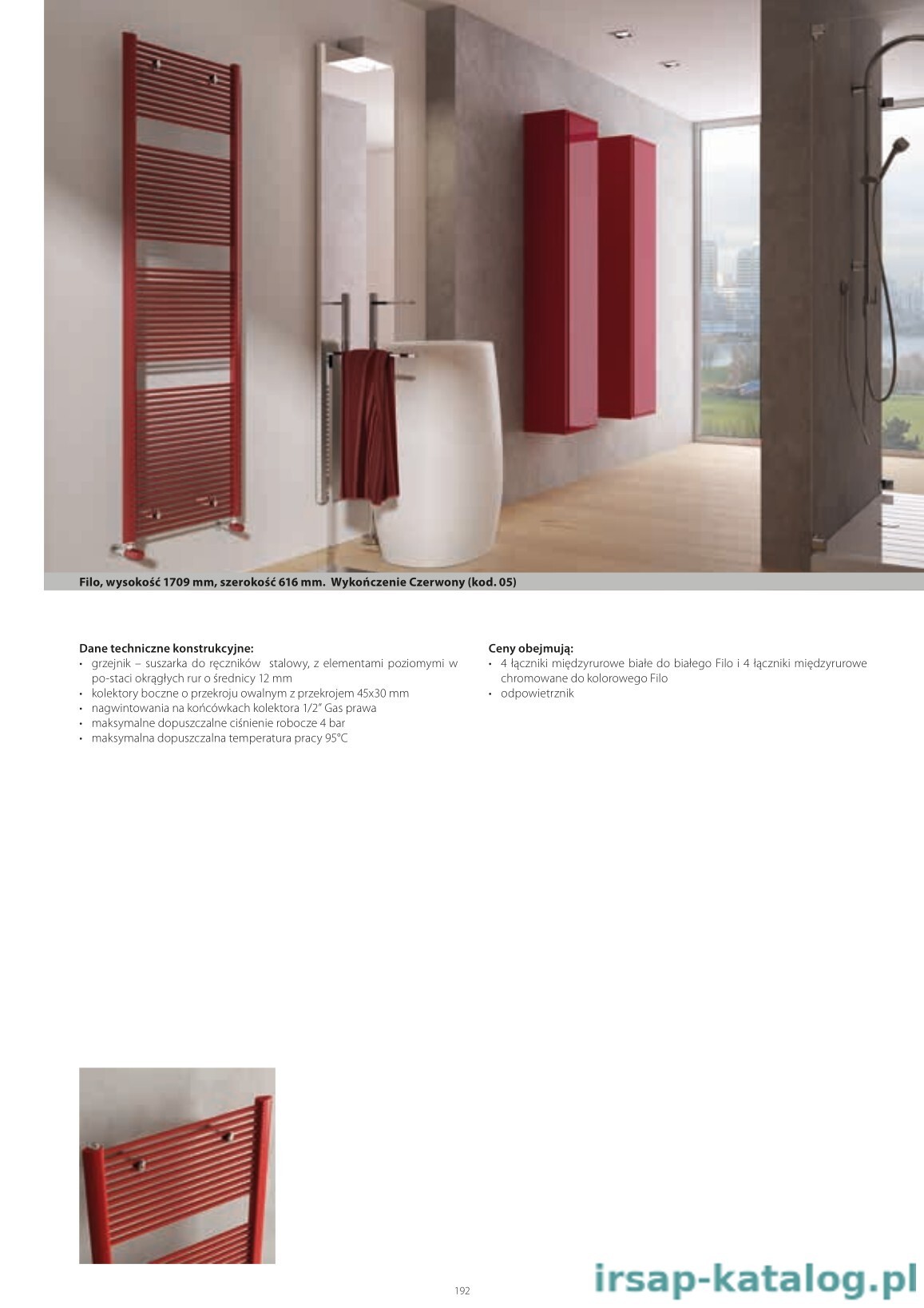 Filo, wysokość 1709 mm, szerokość 616 mm. Wykończenie Czerwony (kod. 05)

Dane techniczne konstrukcyjne:
• grzejnik – suszarka do ręczników stalowy, z elementami poziomymi w po-staci okrągłych rur o średnicy 12 mm
• kolektory boczne o przekroju owalnym z przekrojem 45x30 mm
• nagwintowania na końcówkach kolektora 1/2" Gas prawa
• maksymalne dopuszczalne ciśnienie robocze 4 bar
• maksymalna dopuszczalna temperatura pracy 95°C

Ceny obejmują:
• 4 łączniki międzyrurowe białe do białego Filo i 4 łączniki międzyrurowe chromowane do kolorowego Filo
• odpowietrznik

192

irsap-katalog.pl